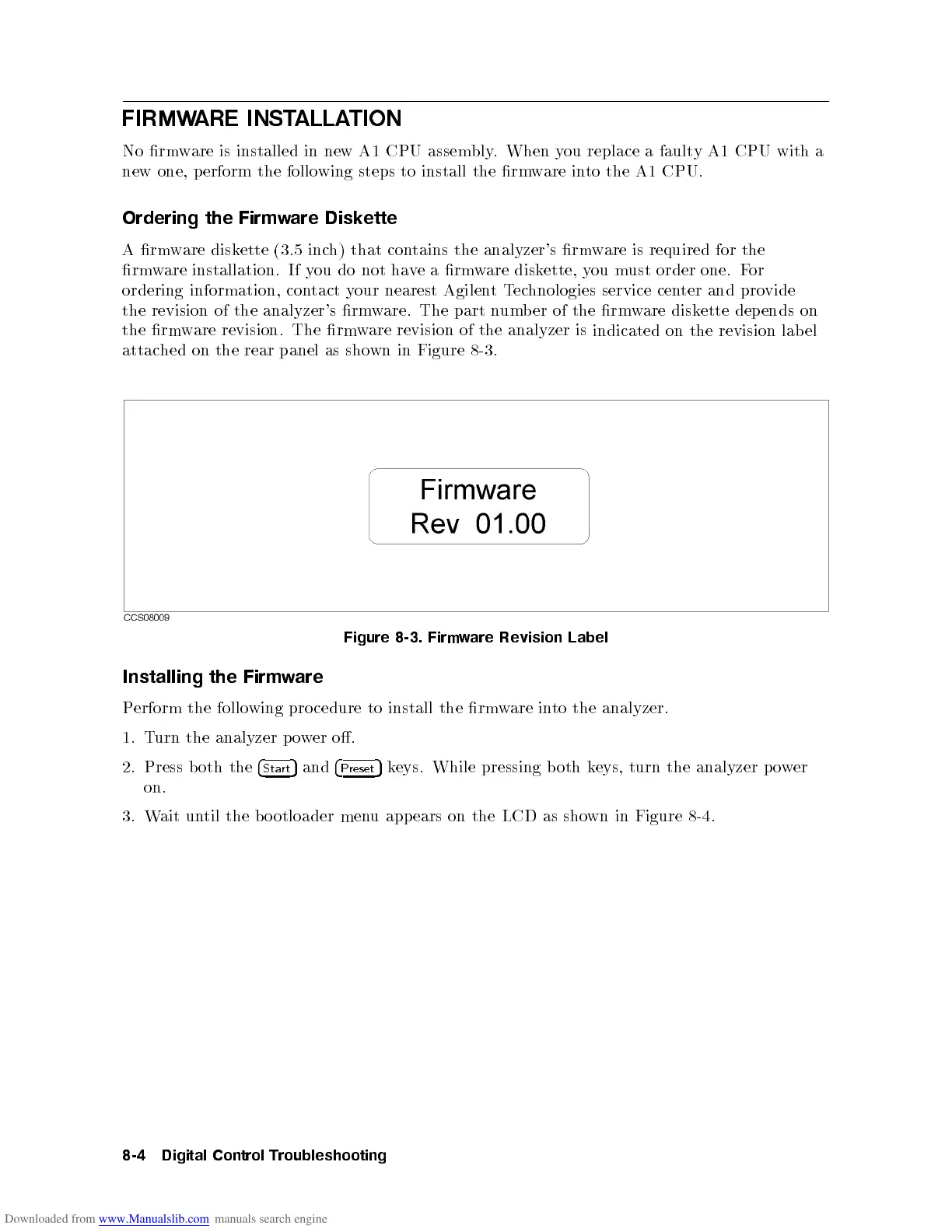 FIRMWARE INSTALLATION

No firmware is installed in new A1 CPU assembly. When you replace a faulty A1 CPU with a new one, perform the following steps to install the firmware into the A1 CPU.

Ordering the Firmware Diskette

A firmware diskette (3.5 inch) that contains the analyzer's firmware is required for the firmware installation. If you do not have a firmware diskette, you must order one. For ordering information, contact your nearest Agilent Technologies service center and provide the revision of the analyzer's firmware. The part number of the firmware diskette depends on the firmware revision. The firmware revision of the analyzer is indicated on the revision label attached on the rear panel as shown in Figure 8-3.

Firmware
Rev 01.00

CCS08009

Figure 8-3. Firmware Revision Label

Installing the Firmware

Perform the following procedure to install the firmware into the analyzer.

1. Turn the analyzer power off.

2. Press both the Start and Preset keys. While pressing both keys, turn the analyzer power on.

3. Wait until the bootloader menu appears on the LCD as shown in Figure 8-4.

8-4 Digital Control Troubleshooting

Downloaded from www.Manualslib.com manuals search engine